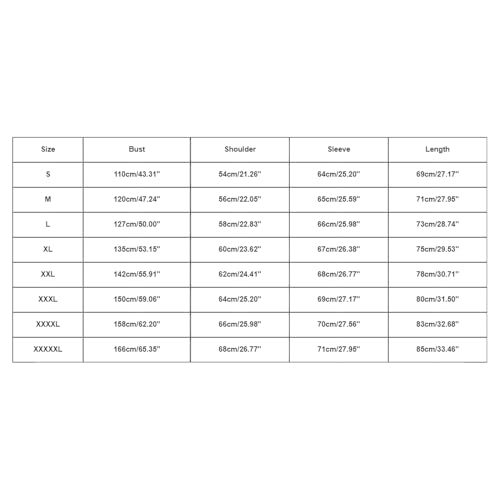 | Size | Bust | Shoulder | Sleeve | Length |
|---|---|---|---|---|
| S | 110cm/43.31'' | 54cm/21.26'' | 64cm/25.20'' | 69cm/27.17'' |
| M | 120cm/47.24'' | 56cm/22.05'' | 65cm/25.59'' | 71cm/27.95'' |
| L | 127cm/50.00'' | 58cm/22.83'' | 66cm/25.98'' | 73cm/28.74'' |
| XL | 135cm/53.15'' | 60cm/23.62'' | 67cm/26.38'' | 75cm/29.53'' |
| XXL | 142cm/55.91'' | 62cm/24.41'' | 68cm/26.77'' | 78cm/30.71'' |
| XXXL | 150cm/59.06'' | 64cm/25.20'' | 69cm/27.17'' | 80cm/31.50'' |
| XXXXL | 158cm/62.20'' | 66cm/25.98'' | 70cm/27.56'' | 83cm/32.68'' |
| XXXXXL | 166cm/65.35'' | 68cm/26.77'' | 71cm/27.95'' | 85cm/33.46'' |